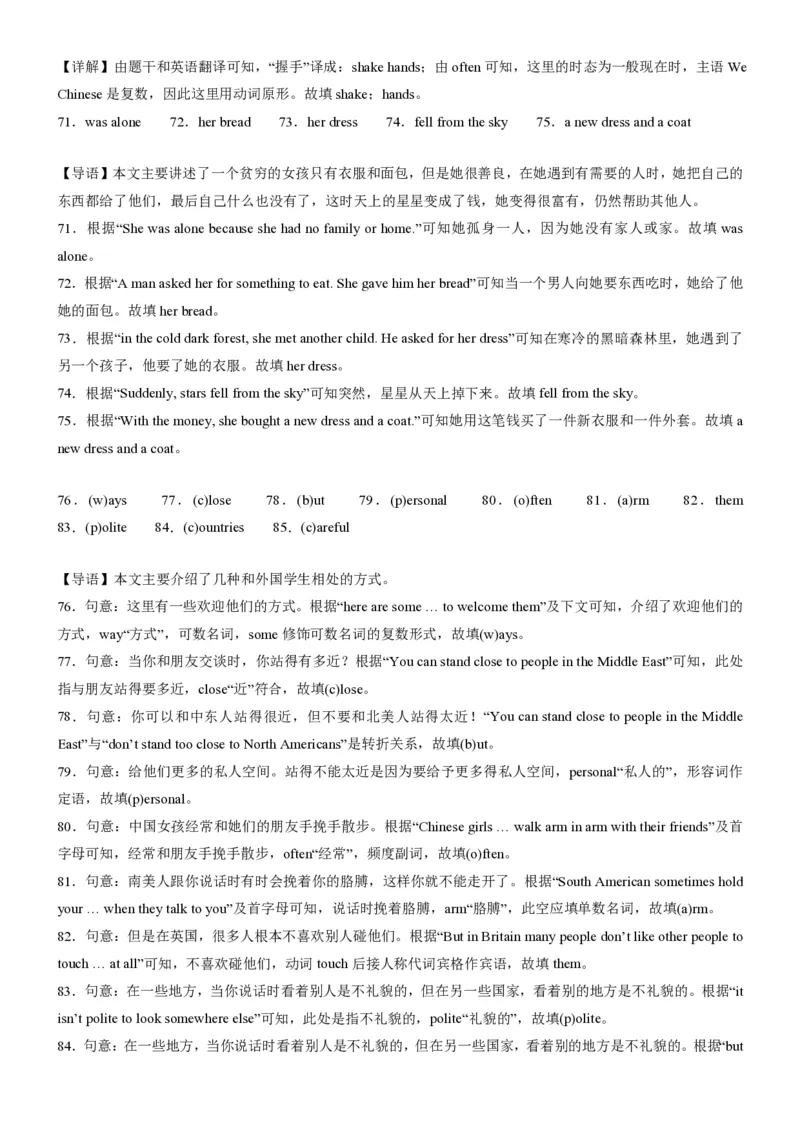 【详解】由题干和英语翻译可知，“握手”译成：shake hands；由 often 可知，这里的时态为一般现在时，主语 We Chinese 是复数，因此这里用动词原形。故填 shake；hands。

71．was alone　72．her bread　73．her dress　74．fell from the sky　75．a new dress and a coat

【导语】本文主要讲述了一个贫穷的女孩只有衣服和面包，但是她很善良，在她遇到有需要的人时，她把自己的东西都给了他们，最后自己什么也没有了，这时天上的星星变成了钱，她变得很富有，仍然帮助其他人。

71．根据“She was alone because she had no family or home.”可知她孤身一人，因为她没有家人或家。故填 was alone。

72．根据“A man asked her for something to eat. She gave him her bread”可知当一个男人向她要东西吃时，她给了他她的面包。故填 her bread。

73．根据“in the cold dark forest, she met another child. He asked for her dress”可知在寒冷的黑暗森林里，她遇到了另一个孩子，他要了她的衣服。故填 her dress。

74．根据“Suddenly, stars fell from the sky”可知突然，星星从天上掉下来。故填 fell from the sky。

75．根据“With the money, she bought a new dress and a coat.”可知她用这笔钱买了一件新衣服和一件外套。故填 a new dress and a coat。

76．(w)ays　77．(c)lose　78．(b)ut　79．(p)ersonal　80．(o)ften　81．(a)rm　82．them　83．(p)olite　84．(c)ountries　85．(c)areful

【导语】本文主要介绍了几种和外国学生相处的方式。

76．句意：这里有一些欢迎他们的方式。根据“here are some … to welcome them”及下文可知，介绍了欢迎他们的方式，way“方式”，可数名词，some 修饰可数名词的复数形式，故填(w)ays。

77．句意：当你和朋友交谈时，你站得有多近？根据“You can stand close to people in the Middle East”可知，此处指与朋友站得要多近，close“近”符合，故填(c)lose。

78．句意：你可以和中东人站得很近，但不要和北美人站得太近！“You can stand close to people in the Middle East”与“don’t stand too close to North Americans”是转折关系，故填(b)ut。

79．句意：给他们更多的私人空间。站得不能太近是因为要给予更多得私人空间，personal“私人的”，形容词作定语，故填(p)ersonal。

80．句意：中国女孩经常和她们的朋友手挽手散步。根据“Chinese girls … walk arm in arm with their friends”及首字母可知，经常和朋友手挽手散步，often“经常”，频度副词，故填(o)ften。

81．句意：南美人跟你说话时有时会挽着你的胳膊，这样你就不能走开了。根据“South American sometimes hold your … when they talk to you”及首字母可知，说话时挽着胳膊，arm“胳膊”，此空应填单数名词，故填(a)rm。

82．句意：但是在英国，很多人根本不喜欢别人碰他们。根据“But in Britain many people don’t like other people to touch … at all”可知，不喜欢碰他们，动词 touch 后接人称代词宾格作宾语，故填 them。

83．句意：在一些地方，当你说话时看着别人是不礼貌的，但在另一些国家，看着别的地方是不礼貌的。根据“it isn’t polite to look somewhere else”可知，此处是指不礼貌的，polite“礼貌的”，故填(p)olite。

84．句意：在一些地方，当你说话时看着别人是不礼貌的，但在另一些国家，看着别的地方是不礼貌的。根据“but